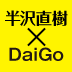 半沢直樹
×
DaiGo